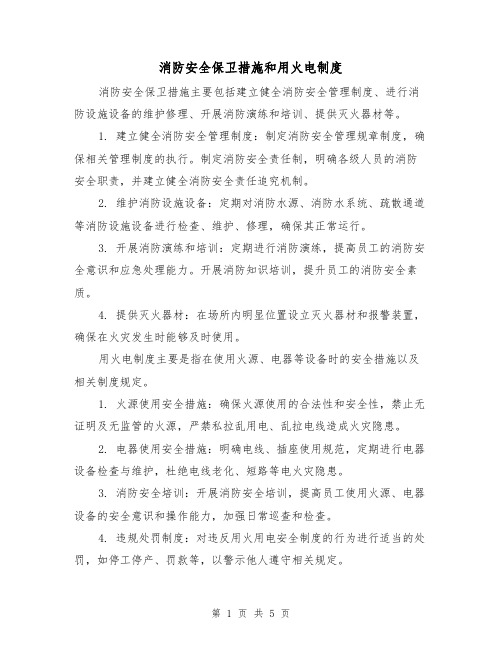 消防安全保卫措施和用火电制度

消防安全保卫措施主要包括建立健全消防安全管理制度、进行消防设施设备的维护修理、开展消防演练和培训、提供灭火器材等。

1. 建立健全消防安全管理制度：制定消防安全管理规章制度，确保相关管理制度的执行。制定消防安全责任制，明确各级人员的消防安全职责，并建立健全消防安全责任追究机制。

2. 维护消防设施设备：定期对消防水源、消防水系统、疏散通道等消防设施设备进行检查、维护、修理，确保其正常运行。

3. 开展消防演练和培训：定期进行消防演练，提高员工的消防安全意识和应急处理能力。开展消防知识培训，提升员工的消防安全素质。

4. 提供灭火器材：在场所内明显位置设立灭火器材和报警装置，确保在火灾发生时能够及时使用。

用火电制度主要是指在使用火源、电器等设备时的安全措施以及相关制度规定。

1. 火源使用安全措施：确保火源使用的合法性和安全性，禁止无证明及无监管的火源，严禁私拉乱用电、乱拉电线造成火灾隐患。

2. 电器使用安全措施：明确电线、插座使用规范，定期进行电器设备检查与维护，杜绝电线老化、短路等电火灾隐患。

3. 消防安全培训：开展消防安全培训，提高员工使用火源、电器设备的安全意识和操作能力，加强日常巡查和检查。

4. 违规处罚制度：对违反用火用电安全制度的行为进行适当的处罚，如停工停产、罚款等，以警示他人遵守相关规定。

第 1 页 共 5 页